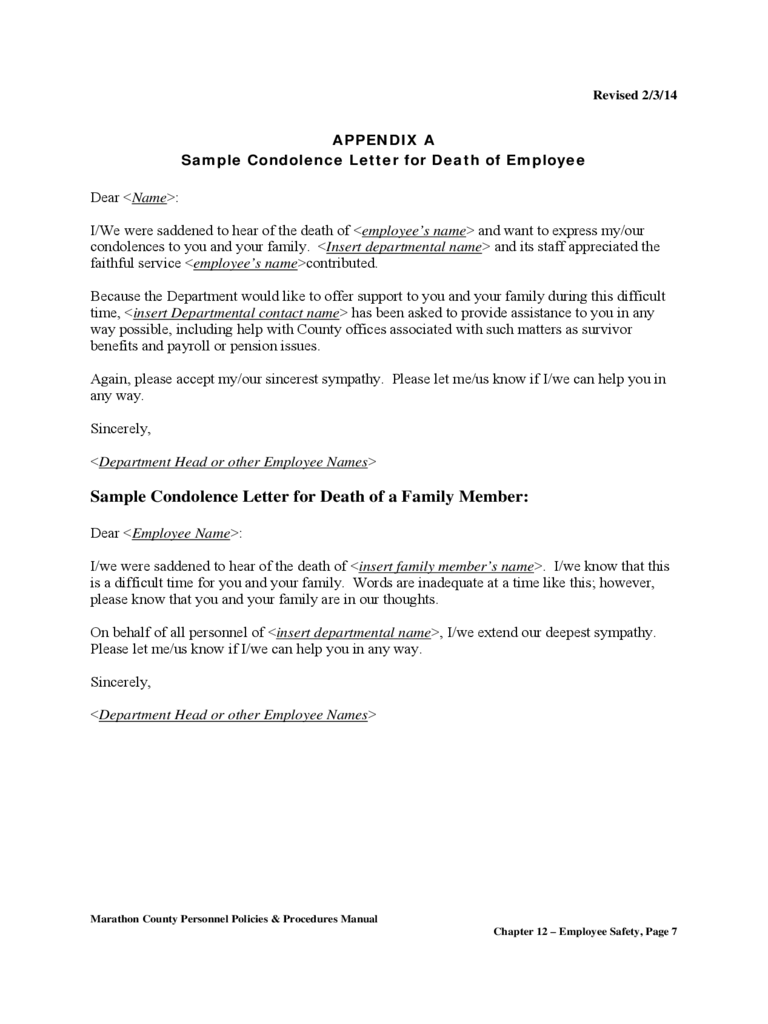 Revised 2/3/14

APPENDIX A
Sample Condolence Letter for Death of Employee

Dear <Name>:

I/We were saddened to hear of the death of <employee's name> and want to express my/our condolences to you and your family. <Insert departmental name> and its staff appreciated the faithful service <employee's name>contributed.

Because the Department would like to offer support to you and your family during this difficult time, <insert Departmental contact name> has been asked to provide assistance to you in any way possible, including help with County offices associated with such matters as survivor benefits and payroll or pension issues.

Again, please accept my/our sincerest sympathy. Please let me/us know if I/we can help you in any way.

Sincerely,

<Department Head or other Employee Names>

Sample Condolence Letter for Death of a Family Member:

Dear <Employee Name>:

I/we were saddened to hear of the death of <insert family member's name>. I/we know that this is a difficult time for you and your family. Words are inadequate at a time like this; however, please know that you and your family are in our thoughts.

On behalf of all personnel of <insert departmental name>, I/we extend our deepest sympathy. Please let me/us know if I/we can help you in any way.

Sincerely,

<Department Head or other Employee Names>

Marathon County Personnel Policies & Procedures Manual
Chapter 12 – Employee Safety, Page 7